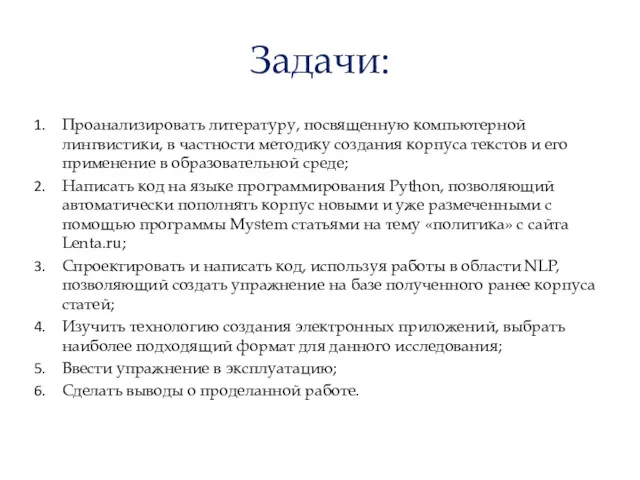 Задачи:

1. Проанализировать литературу, посвященную компьютерной лингвистики, в частности методику создания корпуса текстов и его применение в образовательной среде;
2. Написать код на языке программирования Python, позволяющий автоматически пополнять корпус новыми и уже размеченными с помощью программы Mystem статьями на тему «политика» с сайта Lenta.ru;
3. Спроектировать и написать код, используя работы в области NLP, позволяющий создать упражнение на базе полученного ранее корпуса статей;
4. Изучить технологию создания электронных приложений, выбрать наиболее подходящий формат для данного исследования;
5. Ввести упражнение в эксплуатацию;
6. Сделать выводы о проделанной работе.